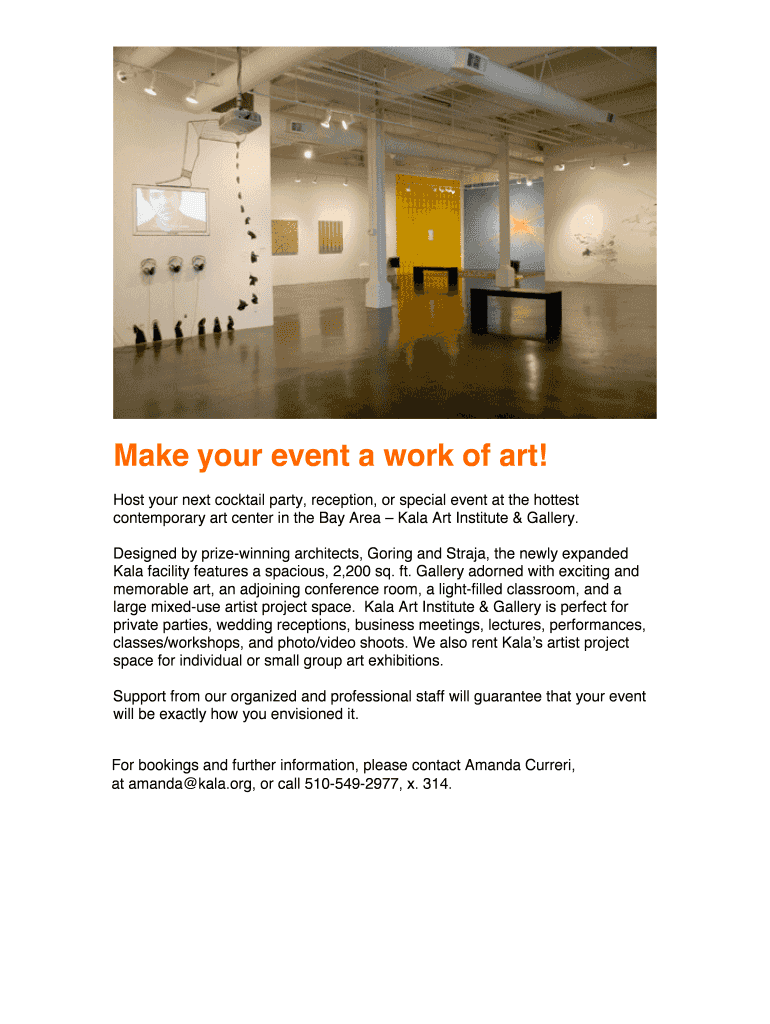 Make your event a work of art!

Host your next cocktail party, reception, or special event at the hottest contemporary art center in the Bay Area – Kala Art Institute & Gallery.

Designed by prize-winning architects, Goring and Straja, the newly expanded Kala facility features a spacious, 2,200 sq. ft. Gallery adorned with exciting and memorable art, an adjoining conference room, a light-filled classroom, and a large mixed-use artist project space. Kala Art Institute & Gallery is perfect for private parties, wedding receptions, business meetings, lectures, performances, classes/workshops, and photo/video shoots. We also rent Kala's artist project space for individual or small group art exhibitions.

Support from our organized and professional staff will guarantee that your event will be exactly how you envisioned it.

For bookings and further information, please contact Amanda Curreri, at amanda@kala.org, or call 510-549-2977, x. 314.